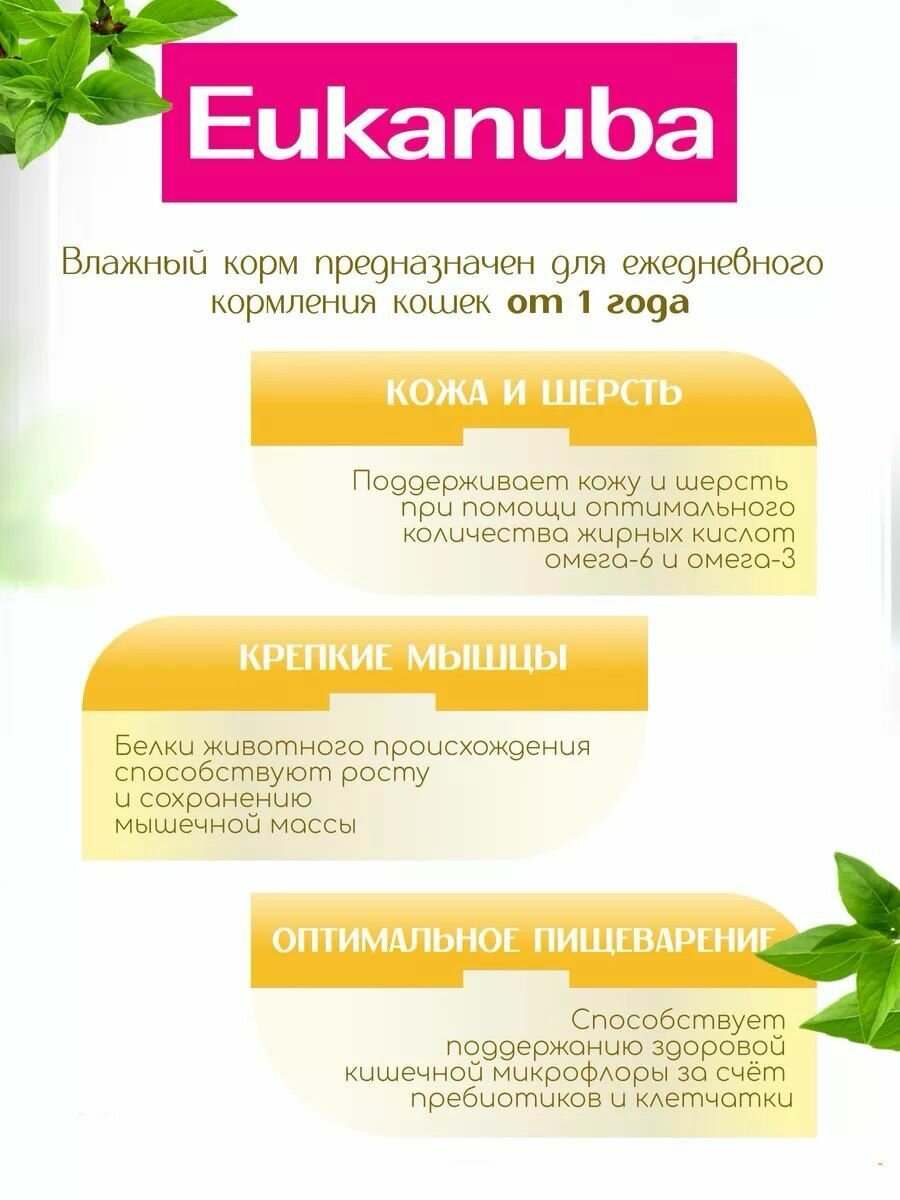 Eukanuba

Влажный корм предназначен для ежедневного кормления кошек от 1 года

КОЖА И ШЕРСТЬ

Поддерживает кожу и шерсть при помощи оптимального количества жирных кислот омега-6 и омега-3

КРЕПКИЕ МЫШЦЫ

Белки животного происхождения способствуют росту и сохранению мышечной массы

ОПТИМАЛЬНОЕ ПИЩЕВАРЕНИЕ

Способствует поддержанию здоровой кишечной микрофлоры за счёт пребиотиков и клетчатки